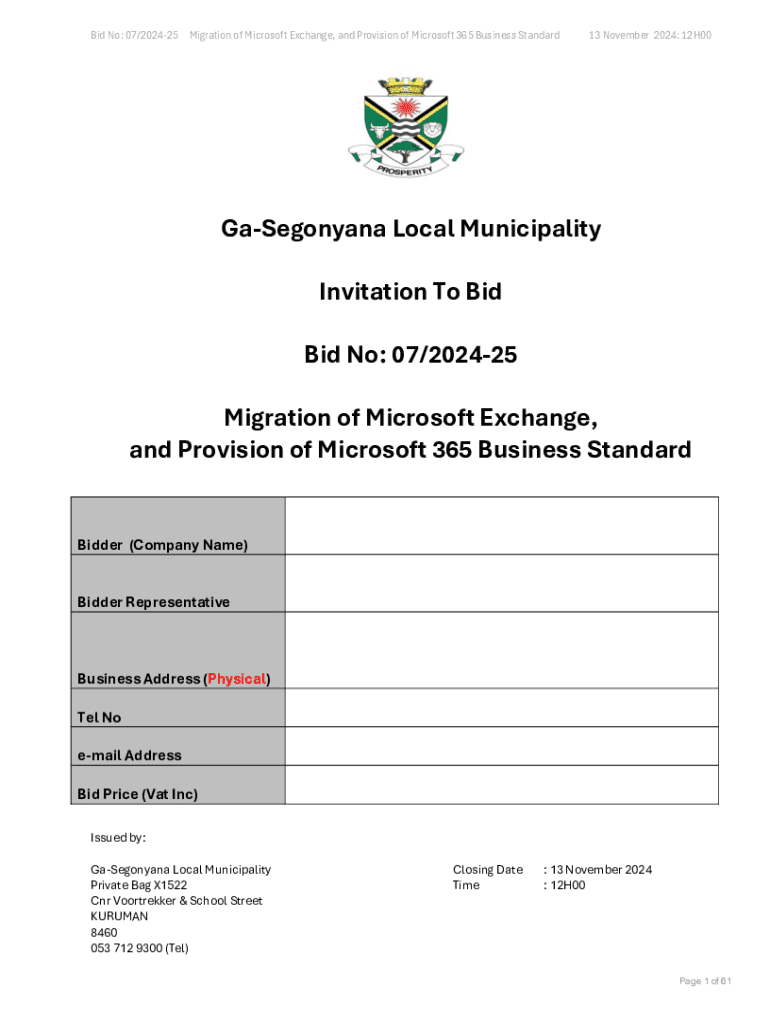 Bid No: 07/2024-25 Migration of Microsoft Exchange, and Provision of Microsoft 365 Business Standard 13 November 2024: 12H00

PROSPERITY

Ga-Segonyana Local Municipality

Invitation To Bid

Bid No: 07/2024-25

Migration of Microsoft Exchange, and Provision of Microsoft 365 Business Standard

| Bidder (Company Name) | |
|---|---|
| Bidder Representative | |
| Business Address (Physical) | |
| Tel No | |
| e-mail Address | |
| Bid Price (Vat Inc) | |

Issued by:

Ga-Segonyana Local Municipality
Private Bag X1522
Cnr Voortrekker & School Street
KURUMAN
8460
053 712 9300 (Tel)

Closing Date : 13 November 2024
Time : 12H00

Page 1 of 61